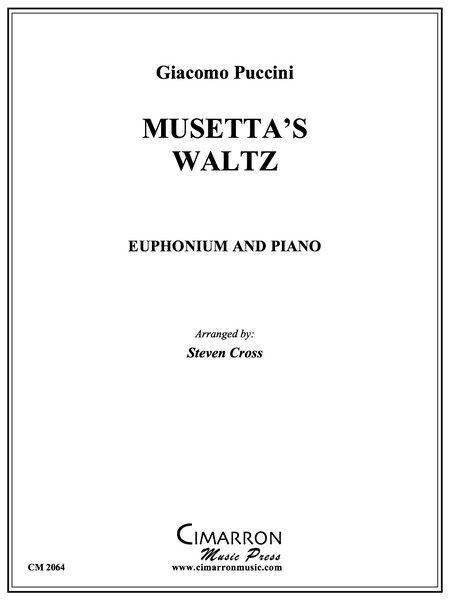 Giacomo Puccini

MUSETTA'S
WALTZ

EUPHONIUM AND PIANO

Arranged by:
Steven Cross

CIMARRON
Music Press
www.cimarronmusic.com

CM 2064